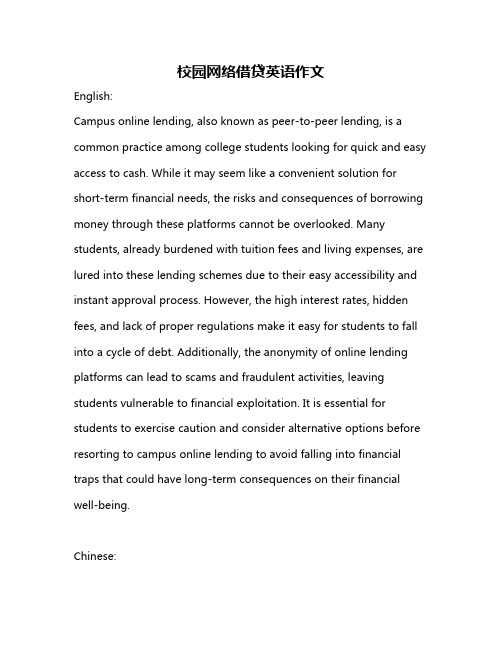 校园网络借贷英语作文

English:

Campus online lending, also known as peer-to-peer lending, is a common practice among college students looking for quick and easy access to cash. While it may seem like a convenient solution for short-term financial needs, the risks and consequences of borrowing money through these platforms cannot be overlooked. Many students, already burdened with tuition fees and living expenses, are lured into these lending schemes due to their easy accessibility and instant approval process. However, the high interest rates, hidden fees, and lack of proper regulations make it easy for students to fall into a cycle of debt. Additionally, the anonymity of online lending platforms can lead to scams and fraudulent activities, leaving students vulnerable to financial exploitation. It is essential for students to exercise caution and consider alternative options before resorting to campus online lending to avoid falling into financial traps that could have long-term consequences on their financial well-being.

Chinese: